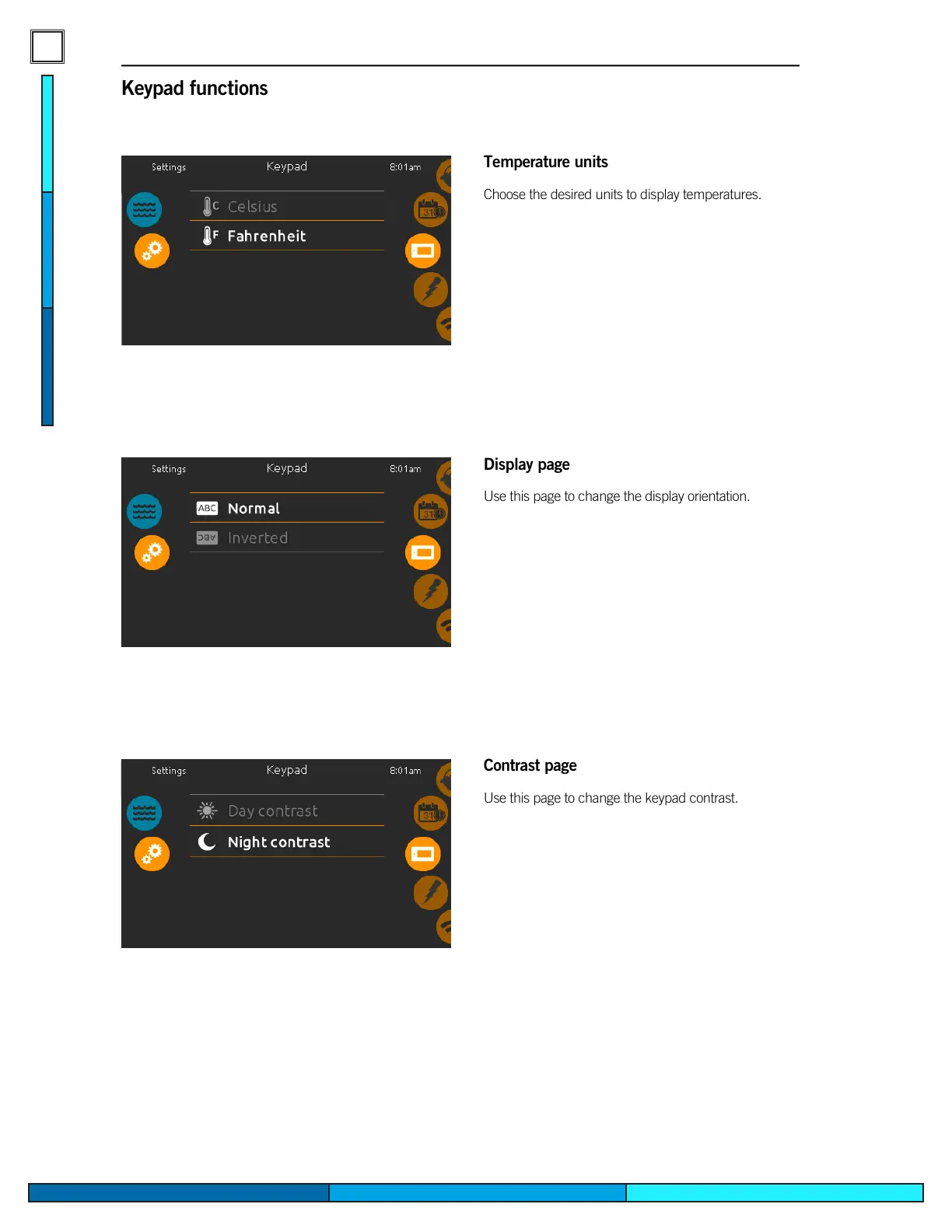 Keypad functions

Settings
Keypad
8:01am
C Celsius
F Fahrenheit

Temperature units

Choose the desired units to display temperatures.

Settings
Keypad
8:01am
ABC Normal
ABC Inverted

Display page

Use this page to change the display orientation.

Settings
Keypad
8:01am
Day contrast
Night contrast

Contrast page

Use this page to change the keypad contrast.